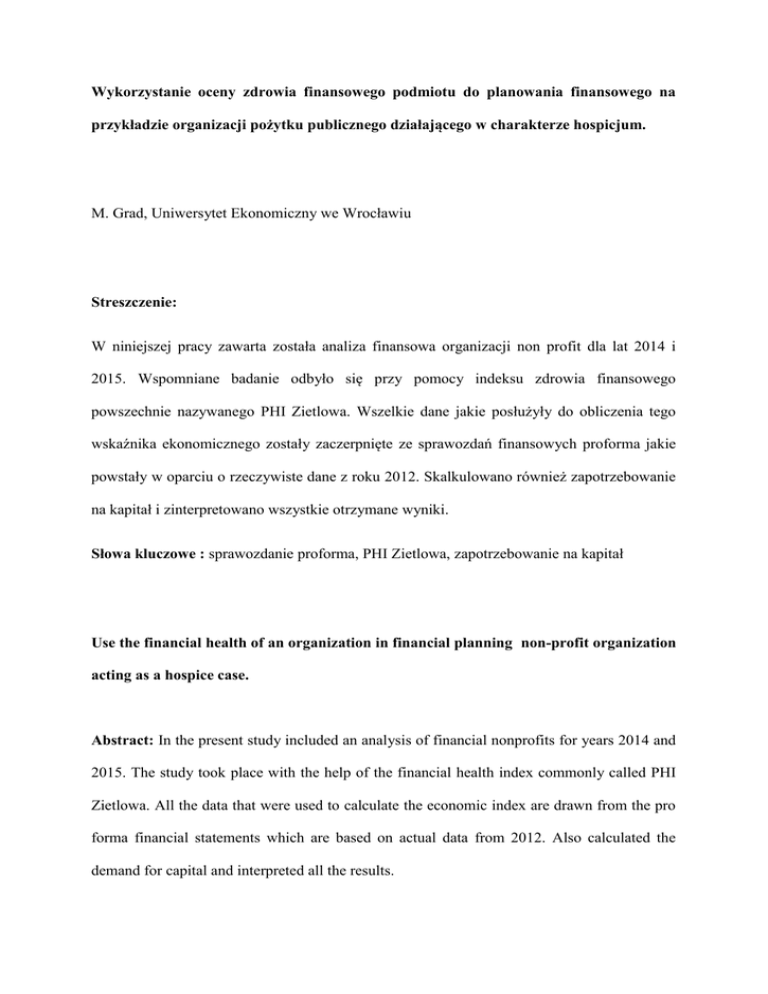 Wykorzystanie oceny zdrowia finansowego podmiotu do planowania finansowego na przykładzie organizacji pożytku publicznego działającego w charakterze hospicjum.

M. Grad, Uniwersytet Ekonomiczny we Wrocławiu

Streszczenie:

W niniejszej pracy zawarta została analiza finansowa organizacji non profit dla lat 2014 i 2015. Wspomniane badanie odbyło się przy pomocy indeksu zdrowia finansowego powszechnie nazywanego PHI Zietlowa. Wszelkie dane jakie posłużyły do obliczenia tego wskaźnika ekonomicznego zostały zaczerpnięte ze sprawozdań finansowych proforma jakie powstały w oparciu o rzeczywiste dane z roku 2012. Skalkulowano również zapotrzebowanie na kapitał i zinterpretowano wszystkie otrzymane wyniki.

Słowa kluczowe : sprawozdanie proforma, PHI Zietlowa, zapotrzebowanie na kapitał

Use the financial health of an organization in financial planning non-profit organization acting as a hospice case.

Abstract: In the present study included an analysis of financial nonprofits for years 2014 and 2015. The study took place with the help of the financial health index commonly called PHI Zietlowa. All the data that were used to calculate the economic index are drawn from the pro forma financial statements which are based on actual data from 2012. Also calculated the demand for capital and interpreted all the results.